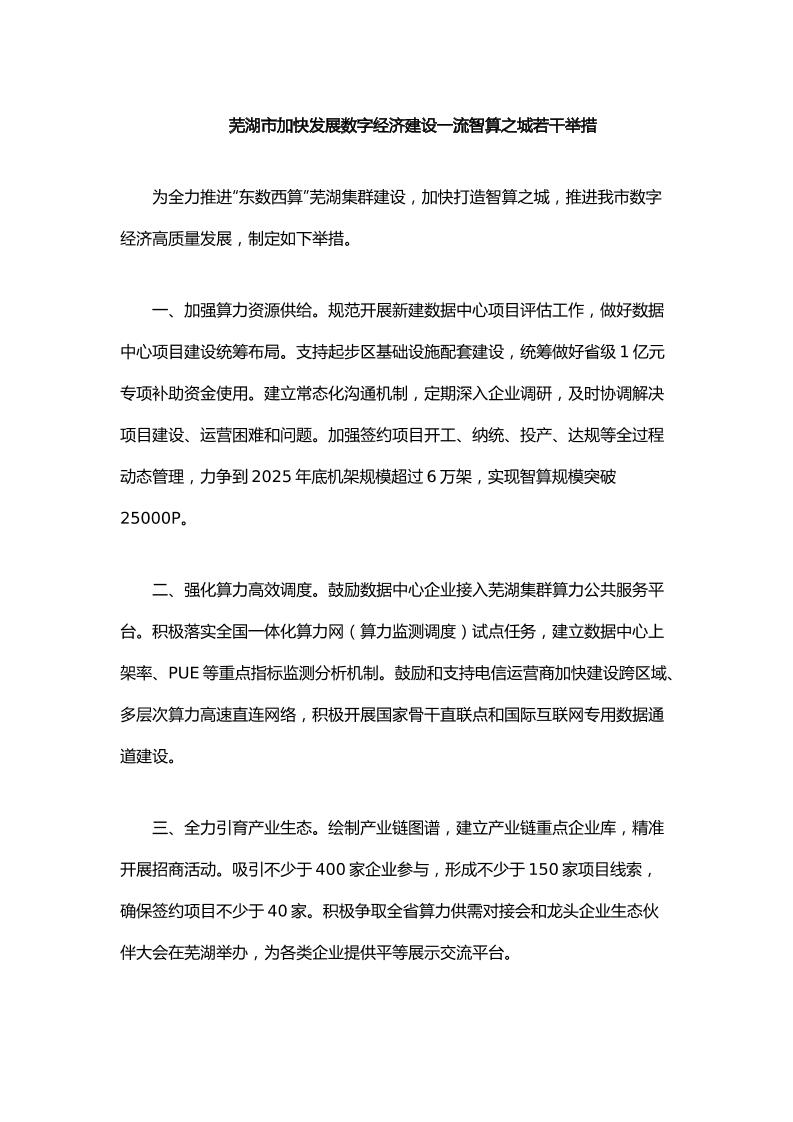 芜湖市加快发展数字经济建设一流智算之城若干举措

为全力推进"东数西算"芜湖集群建设，加快打造智算之城，推进我市数字经济高质量发展，制定如下举措。

一、加强算力资源供给。规范开展新建数据中心项目评估工作，做好数据中心项目建设统筹布局。支持起步区基础设施配套建设，统筹做好省级 1 亿元专项补助资金使用。建立常态化沟通机制，定期深入企业调研，及时协调解决项目建设、运营困难和问题。加强签约项目开工、纳统、投产、达规等全过程动态管理，力争到 2025 年底机架规模超过 6 万架，实现智算规模突破 25000P。

二、强化算力高效调度。鼓励数据中心企业接入芜湖集群算力公共服务平台。积极落实全国一体化算力网（算力监测调度）试点任务，建立数据中心上架率、PUE 等重点指标监测分析机制。鼓励和支持电信运营商加快建设跨区域、多层次算力高速直连网络，积极开展国家骨干直联点和国际互联网专用数据通道建设。

三、全力引育产业生态。绘制产业链图谱，建立产业链重点企业库，精准开展招商活动。吸引不少于 400 家企业参与，形成不少于 150 家项目线索，确保签约项目不少于 40 家。积极争取全省算力供需对接会和龙头企业生态伙伴大会在芜湖举办，为各类企业提供平等展示交流平台。